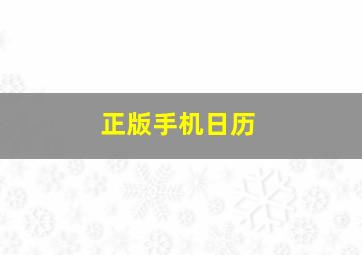 正版手机日历